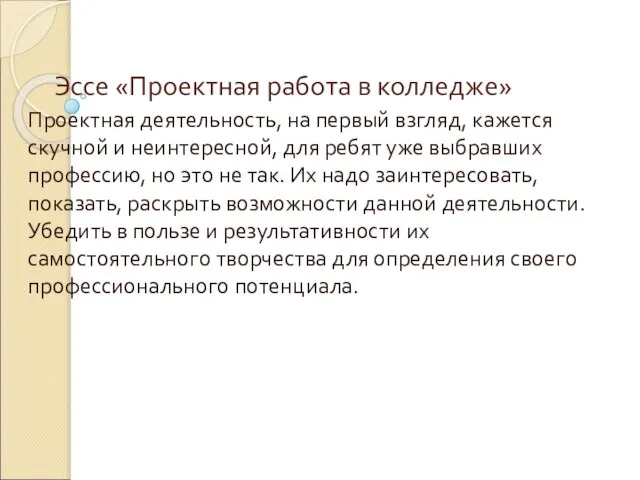 Эссе «Проектная работа в колледже»

Проектная деятельность, на первый взгляд, кажется скучной и неинтересной, для ребят уже выбравших профессию, но это не так. Их надо заинтересовать, показать, раскрыть возможности данной деятельности. Убедить в пользе и результативности их самостоятельного творчества для определения своего профессионального потенциала.